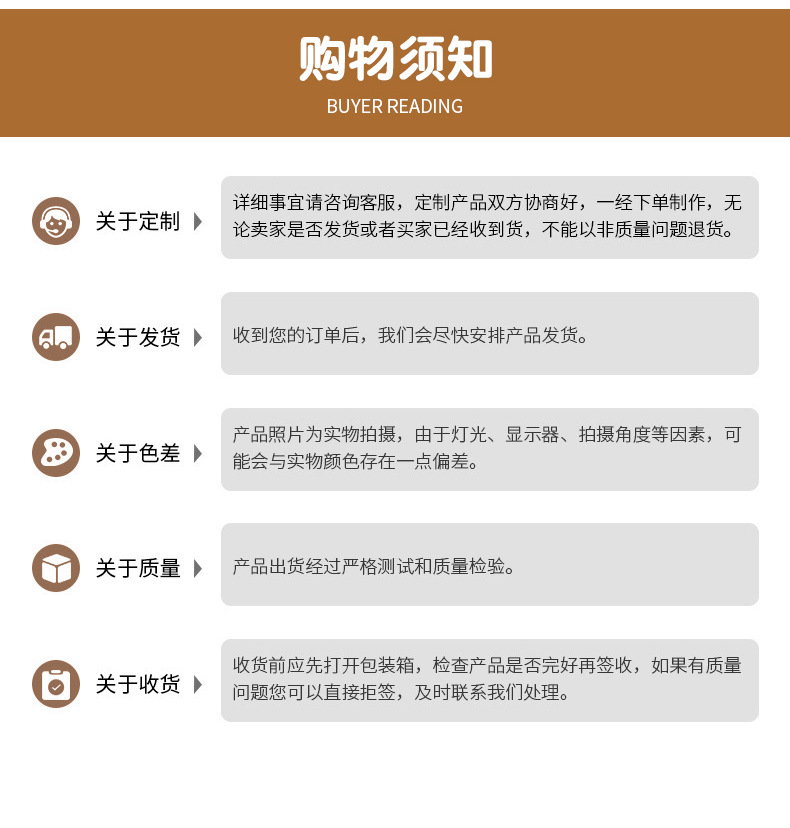 购物须知
BUYER READING

关于定制
详细事宜请咨询客服，定制产品双方协商好，一经下单制作，无论卖家是否发货或者买家已经收到货，不能以非质量问题退货。

关于发货
收到您的订单后，我们会尽快安排产品发货。

关于色差
产品照片为实物拍摄，由于灯光、显示器、拍摄角度等因素，可能会与实物颜色存在一点偏差。

关于质量
产品出货经过严格测试和质量检验。

关于收货
收货前应先打开包装箱，检查产品是否完好再签收，如果有质量问题您可以直接拒签，及时联系我们处理。